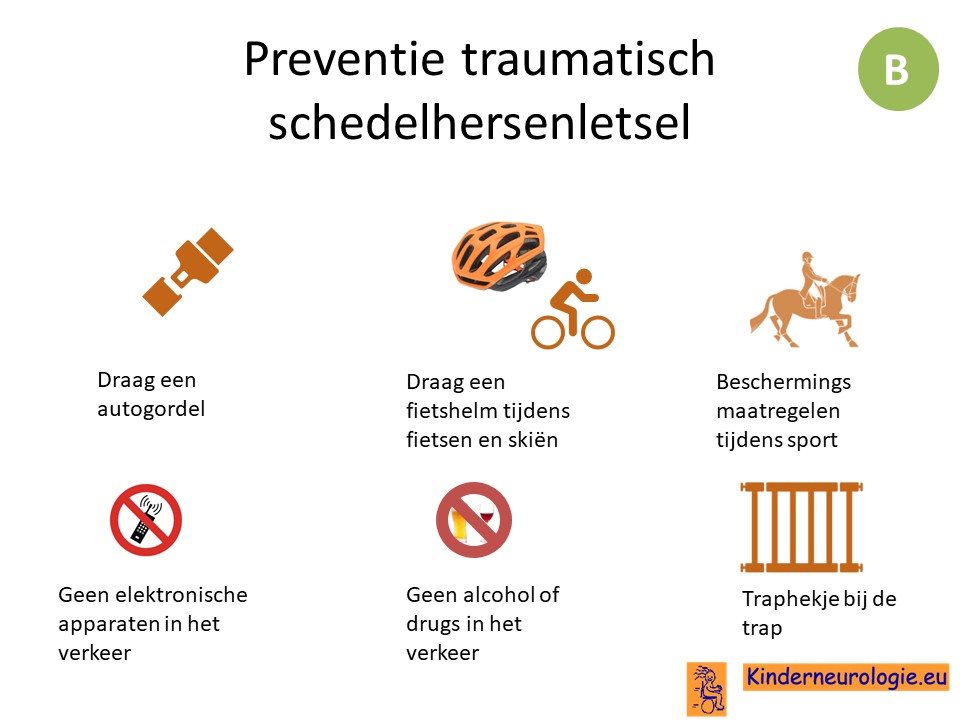 Preventie traumatisch schedelhersenletsel

B

Draag een autogordel

Draag een fietshelm tijdens fietsen en skiën

Beschermings maatregelen tijdens sport

Geen elektronische apparaten in het verkeer

Geen alcohol of drugs in het verkeer

Traphekje bij de trap

Kinderneurologie.eu